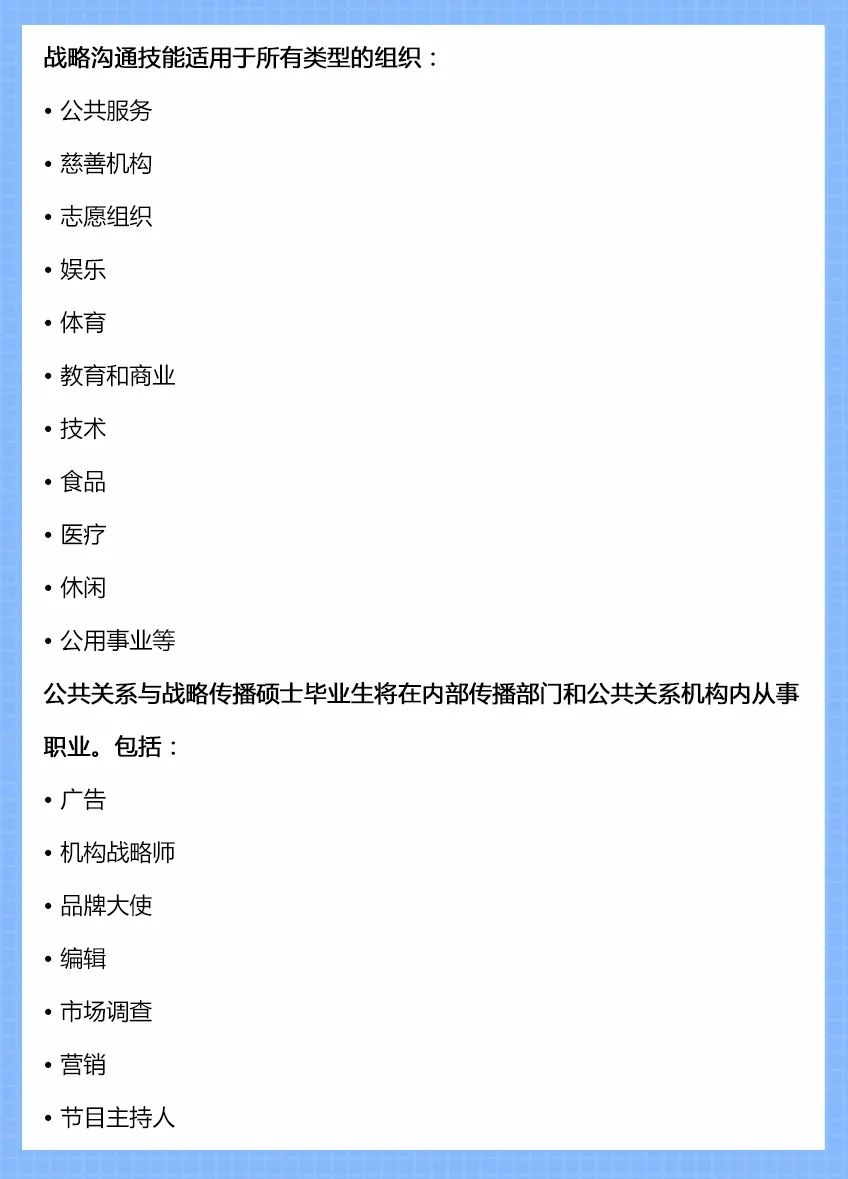 战略沟通技能适用于所有类型的组织：

• 公共服务

• 慈善机构

• 志愿组织

• 娱乐

• 体育

• 教育和商业

• 技术

• 食品

• 医疗

• 休闲

• 公用事业等

公共关系与战略传播硕士毕业生将在内部传播部门和公共关系机构内从事职业。包括：

• 广告

• 机构战略师

• 品牌大使

• 编辑

• 市场调查

• 营销

• 节目主持人